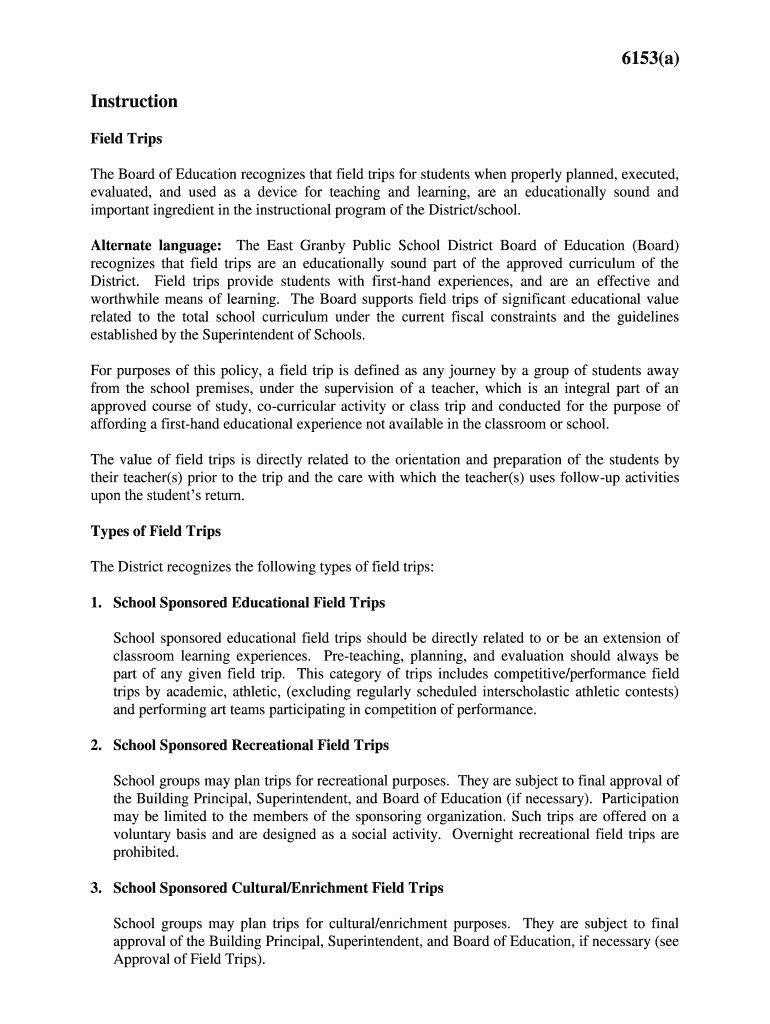 6153(a)

Instruction

Field Trips

The Board of Education recognizes that field trips for students when properly planned, executed, evaluated, and used as a device for teaching and learning, are an educationally sound and important ingredient in the instructional program of the District/school.

Alternate language: The East Granby Public School District Board of Education (Board) recognizes that field trips are an educationally sound part of the approved curriculum of the District. Field trips provide students with first-hand experiences, and are an effective and worthwhile means of learning. The Board supports field trips of significant educational value related to the total school curriculum under the current fiscal constraints and the guidelines established by the Superintendent of Schools.

For purposes of this policy, a field trip is defined as any journey by a group of students away from the school premises, under the supervision of a teacher, which is an integral part of an approved course of study, co-curricular activity or class trip and conducted for the purpose of affording a first-hand educational experience not available in the classroom or school.

The value of field trips is directly related to the orientation and preparation of the students by their teacher(s) prior to the trip and the care with which the teacher(s) uses follow-up activities upon the student's return.

Types of Field Trips

The District recognizes the following types of field trips:

1. School Sponsored Educational Field Trips

School sponsored educational field trips should be directly related to or be an extension of classroom learning experiences. Pre-teaching, planning, and evaluation should always be part of any given field trip. This category of trips includes competitive/performance field trips by academic, athletic, (excluding regularly scheduled interscholastic athletic contests) and performing art teams participating in competition of performance.

2. School Sponsored Recreational Field Trips

School groups may plan trips for recreational purposes. They are subject to final approval of the Building Principal, Superintendent, and Board of Education (if necessary). Participation may be limited to the members of the sponsoring organization. Such trips are offered on a voluntary basis and are designed as a social activity. Overnight recreational field trips are prohibited.

3. School Sponsored Cultural/Enrichment Field Trips

School groups may plan trips for cultural/enrichment purposes. They are subject to final approval of the Building Principal, Superintendent, and Board of Education, if necessary (see Approval of Field Trips).